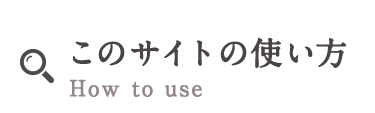 このサイトの使い方
How to use